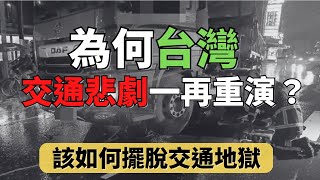 DAF

為何台灣
交通悲劇一再重演？

該如何擺脫交通地獄